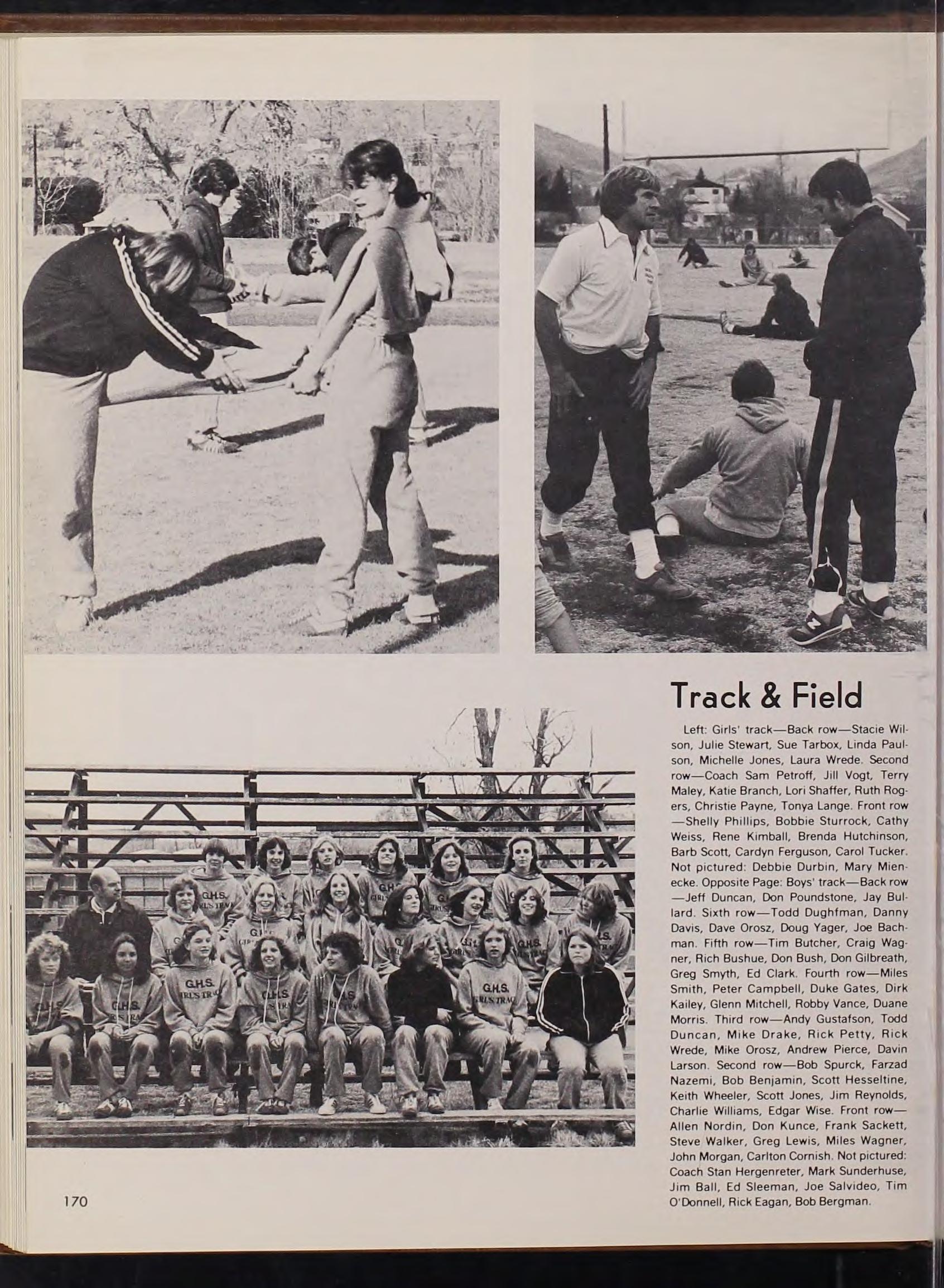 Track & Field

Left: Girls' track—Back row—Stacie Wilson, Julie Stewart, Sue Tarbox, Linda Paulson, Michelle Jones, Laura Wrede. Second row—Coach Sam Petroff, Jill Vogt, Terry Maley, Katie Branch, Lori Shaffer, Ruth Rogers, Christie Payne, Tonya Lange. Front row—Shelly Phillips, Bobbie Sturrock, Cathy Weiss, Rene Kimball, Brenda Hutchinson, Barb Scott, Cardyn Ferguson, Carol Tucker. Not pictured: Debbie Durbin, Mary Mienecke. Opposite Page: Boys' track—Back row—Jeff Duncan, Don Poundstone, Jay Bullard. Sixth row—Todd Dughfman, Danny Davis, Dave Orosz, Doug Yager, Joe Bachman. Fifth row—Tim Butcher, Craig Wagner, Rich Bushue, Don Bush, Don Gilbreath, Greg Smyth, Ed Clark. Fourth row—Miles Smith, Peter Campbell, Duke Gates, Dirk Kailey, Glenn Mitchell, Robby Vance, Duane Morris. Third row—Andy Gustafson, Todd Duncan, Mike Drake, Rick Petty, Rick Wrede, Mike Orosz, Andrew Pierce, Davin Larson. Second row—Bob Spurck, Farzad Nazemi, Bob Benjamin, Scott Hesseltine, Keith Wheeler, Scott Jones, Jim Reynolds, Charlie Williams, Edgar Wise. Front row—Allen Nordin, Don Kunce, Frank Sackett, Steve Walker, Greg Lewis, Miles Wagner, John Morgan, Carlton Cornish. Not pictured: Coach Stan Hergenreter, Mark Sunderhuse, Jim Ball, Ed Sleeman, Joe Salvideo, Tim O'Donnell, Rick Eagan, Bob Bergman.

170